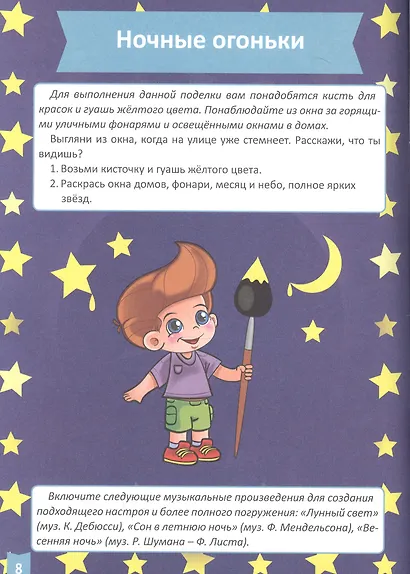 Ночные огоньки

Для выполнения данной поделки вам понадобятся кисть для красок и гуашь жёлтого цвета. Понаблюдайте из окна за горящими уличными фонарями и освещёнными окнами в домах.

Выгляни из окна, когда на улице уже стемнеет. Расскажи, что ты видишь?

1. Возьми кисточку и гуашь жёлтого цвета.
2. Раскрась окна домов, фонари, месяц и небо, полное ярких звёзд.

Включите следующие музыкальные произведения для создания подходящего настроя и более полного погружения: «Лунный свет» (муз. К. Дебюсси), «Сон в летнюю ночь» (муз. Ф. Мендельсона), «Весенняя ночь» (муз. Р. Шумана – Ф. Листа).

8